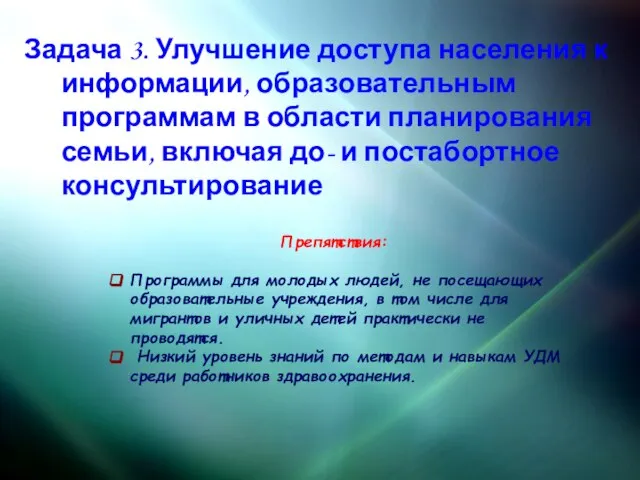 Задача 3. Улучшение доступа населения к информации, образовательным программам в области планирования семьи, включая до- и постабортное консультирование

Препятствия:

Программы для молодых людей, не посещающих образовательные учреждения, в том числе для мигрантов и уличных детей практически не проводятся.

Низкий уровень знаний по методам и навыкам УДМ среди работников здравоохранения.